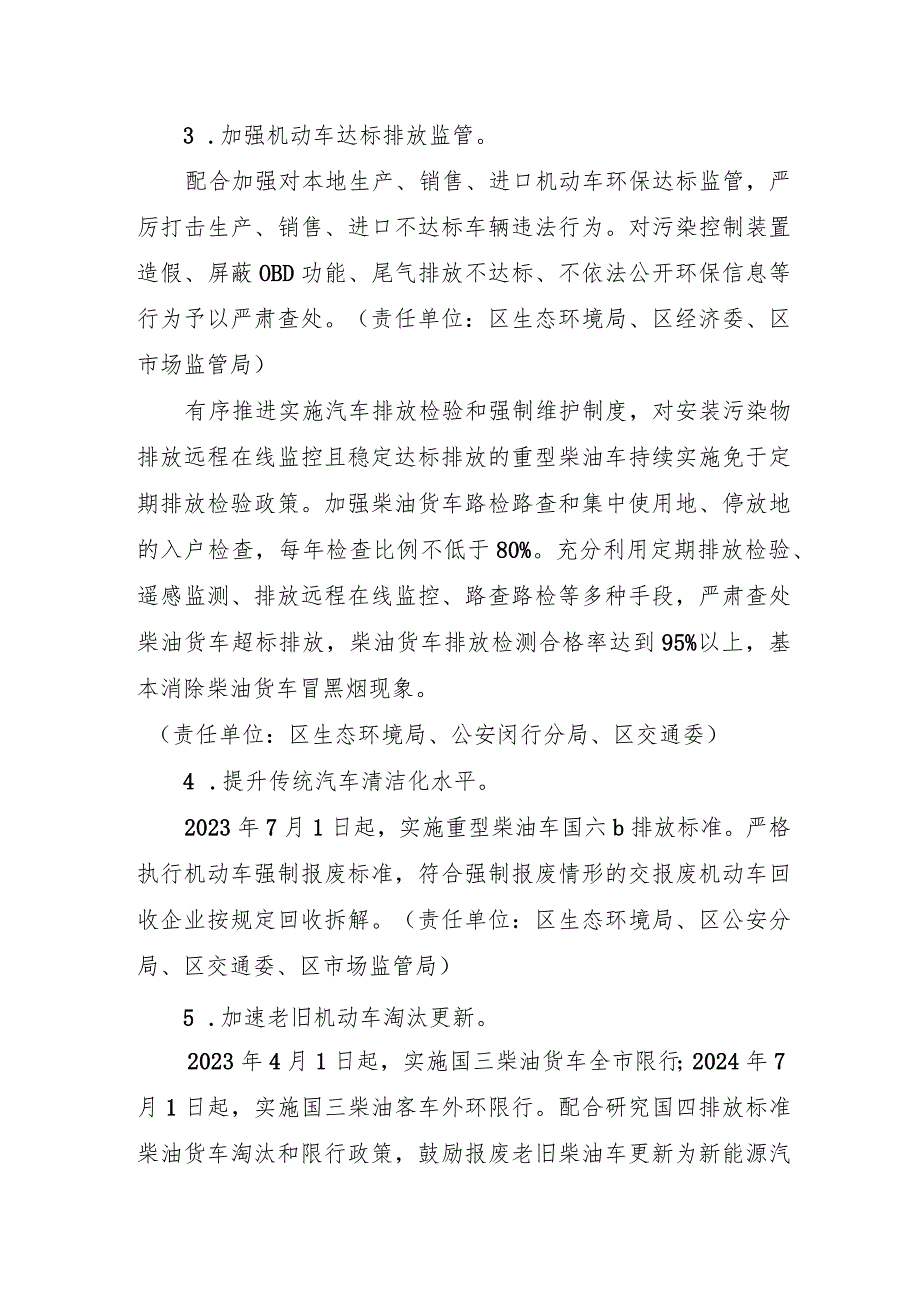 3．加强机动车达标排放监管。

配合加强对本地生产、销售、进口机动车环保达标监管，严厉打击生产、销售、进口不达标车辆违法行为。对污染控制装置造假、屏蔽OBD功能、尾气排放不达标、不依法公开环保信息等行为予以严肃查处。（责任单位：区生态环境局、区经济委、区市场监管局）

有序推进实施汽车排放检验和强制维护制度，对安装污染物排放远程在线监控且稳定达标排放的重型柴油车持续实施免于定期排放检验政策。加强柴油货车路检路查和集中使用地、停放地的入户检查，每年检查比例不低于80%。充分利用定期排放检验、遥感监测、排放远程在线监控、路查路检等多种手段，严肃查处柴油货车超标排放，柴油货车排放检测合格率达到95%以上，基本消除柴油货车冒黑烟现象。

（责任单位：区生态环境局、公安闵行分局、区交通委）

4．提升传统汽车清洁化水平。

2023年7月1日起，实施重型柴油车国六b排放标准。严格执行机动车强制报废标准，符合强制报废情形的交报废机动车回收企业按规定回收拆解。（责任单位：区生态环境局、区公安分局、区交通委、区市场监管局）

5．加速老旧机动车淘汰更新。

2023年4月1日起，实施国三柴油货车全市限行；2024年7月1日起，实施国三柴油客车外环限行。配合研究国四排放标准柴油货车淘汰和限行政策，鼓励报废老旧柴油车更新为新能源汽